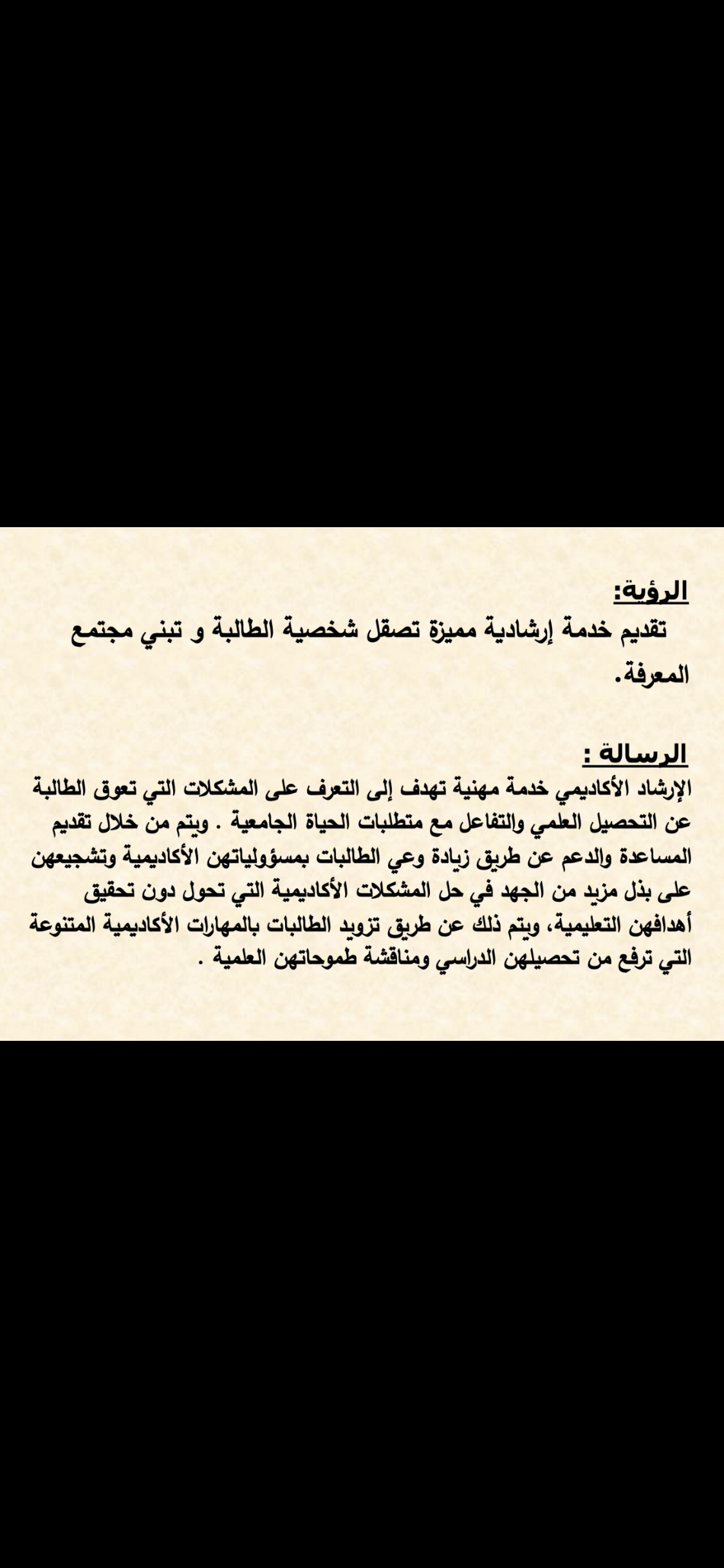 الرؤية:
تقديم خدمة إرشادية مميزة تصقل شخصية الطالبة و تبني مجتمع المعرفة.

الرسالة :
الإرشاد الأكاديمي خدمة مهنية تهدف إلى التعرف على المشكلات التي تعوق الطالبة عن التحصيل العلمي والتفاعل مع متطلبات الحياة الجامعية . ويتم من خلال تقديم المساعدة والدعم عن طريق زيادة وعي الطالبات بمسؤولياتهن الأكاديمية وتشجيعهن على بذل مزيد من الجهد في حل المشكلات الأكاديمية التي تحول دون تحقيق أهدافهن التعليمية، ويتم ذلك عن طريق تزويد الطالبات بالمهارات الأكاديمية المتنوعة التي ترفع من تحصيلهن الدراسي ومناقشة طموحاتهن العلمية .